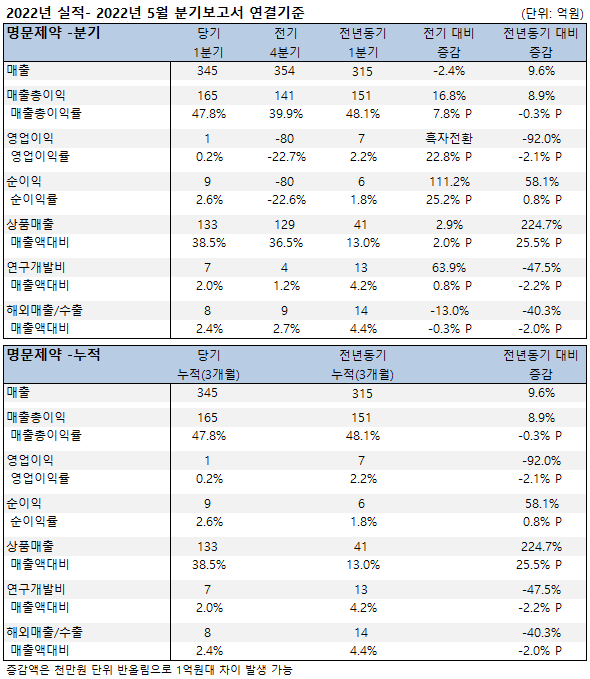 2022년 실적- 2022년 5월 분기보고서 연결기준 (단위: 억원)

| 명문제약 -분기 | 당기 1분기 | 전기 4분기 | 전년동기 1분기 | 전기 대비 증감 | 전년동기 대비 증감 |
|---|---|---|---|---|---|
| 매출 | 345 | 354 | 315 | -2.4% | 9.6% |
| 매출총이익 | 165 | 141 | 151 | 16.8% | 8.9% |
| 매출총이익률 | 47.8% | 39.9% | 48.1% | 7.8% P | -0.3% P |
| 영업이익 | 1 | -80 | 7 | 흑자전환 | -92.0% |
| 영업이익률 | 0.2% | -22.7% | 2.2% | 22.8% P | -2.1% P |
| 순이익 | 9 | -80 | 6 | 111.2% | 58.1% |
| 순이익률 | 2.6% | -22.6% | 1.8% | 25.2% P | 0.8% P |
| 상품매출 | 133 | 129 | 41 | 2.9% | 224.7% |
| 매출액대비 | 38.5% | 36.5% | 13.0% | 2.0% P | 25.5% P |
| 연구개발비 | 7 | 4 | 13 | 63.9% | -47.5% |
| 매출액대비 | 2.0% | 1.2% | 4.2% | 0.8% P | -2.2% P |
| 해외매출/수출 | 8 | 9 | 14 | -13.0% | -40.3% |
| 매출액대비 | 2.4% | 2.7% | 4.4% | -0.3% P | -2.0% P |

| 명문제약 -누적 | 당기 누적(3개월) | 전년동기 누적(3개월) | 전년동기 대비 증감 |
|---|---|---|---|
| 매출 | 345 | 315 | 9.6% |
| 매출총이익 | 165 | 151 | 8.9% |
| 매출총이익률 | 47.8% | 48.1% | -0.3% P |
| 영업이익 | 1 | 7 | -92.0% |
| 영업이익률 | 0.2% | 2.2% | -2.1% P |
| 순이익 | 9 | 6 | 58.1% |
| 순이익률 | 2.6% | 1.8% | 0.8% P |
| 상품매출 | 133 | 41 | 224.7% |
| 매출액대비 | 38.5% | 13.0% | 25.5% P |
| 연구개발비 | 7 | 13 | -47.5% |
| 매출액대비 | 2.0% | 4.2% | -2.2% P |
| 해외매출/수출 | 8 | 14 | -40.3% |
| 매출액대비 | 2.4% | 4.4% | -2.0% P |

증감액은 천만원 단위 반올림으로 1억원대 차이 발생 가능